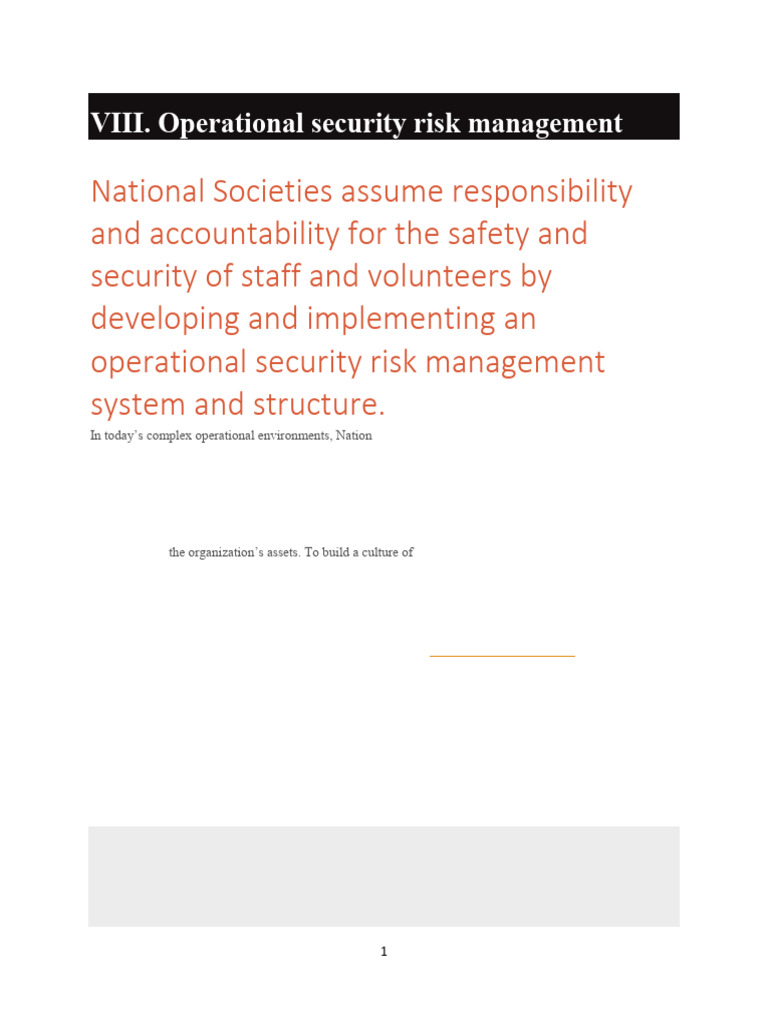 VIII. Operational security risk management

National Societies assume responsibility and accountability for the safety and security of staff and volunteers by developing and implementing an operational security risk management system and structure.

In today's complex operational environments, Nation

the organization's assets. To build a culture of

1